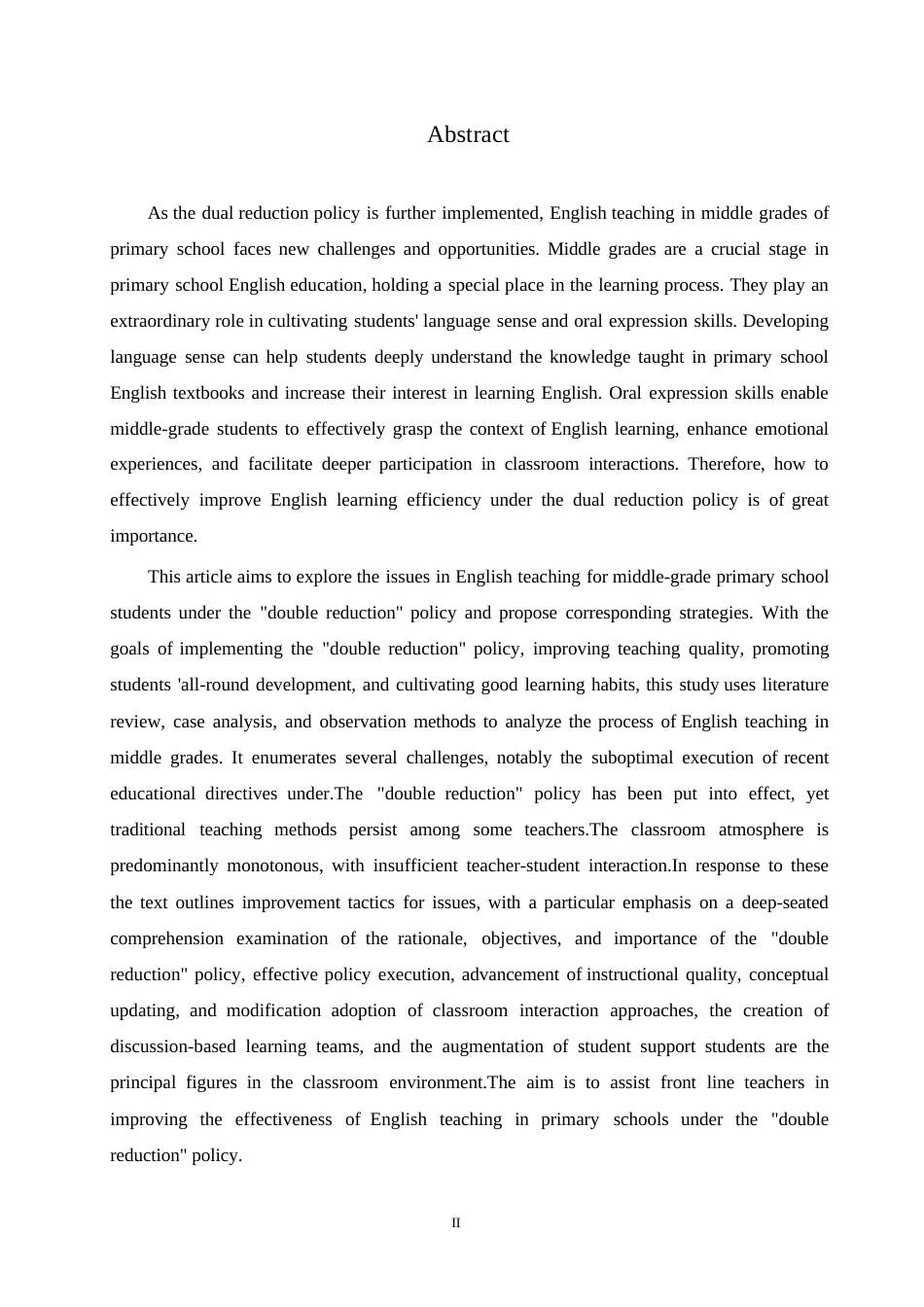 Abstract

As the dual reduction policy is further implemented, English teaching in middle grades of primary school faces new challenges and opportunities. Middle grades are a crucial stage in primary school English education, holding a special place in the learning process. They play an extraordinary role in cultivating students' language sense and oral expression skills. Developing language sense can help students deeply understand the knowledge taught in primary school English textbooks and increase their interest in learning English. Oral expression skills enable middle-grade students to effectively grasp the context of English learning, enhance emotional experiences, and facilitate deeper participation in classroom interactions. Therefore, how to effectively improve English learning efficiency under the dual reduction policy is of great importance.

This article aims to explore the issues in English teaching for middle-grade primary school students under the "double reduction" policy and propose corresponding strategies. With the goals of implementing the "double reduction" policy, improving teaching quality, promoting students 'all-round development, and cultivating good learning habits, this study uses literature review, case analysis, and observation methods to analyze the process of English teaching in middle grades. It enumerates several challenges, notably the suboptimal execution of recent educational directives under.The "double reduction" policy has been put into effect, yet traditional teaching methods persist among some teachers.The classroom atmosphere is predominantly monotonous, with insufficient teacher-student interaction.In response to these the text outlines improvement tactics for issues, with a particular emphasis on a deep-seated comprehension examination of the rationale, objectives, and importance of the "double reduction" policy, effective policy execution, advancement of instructional quality, conceptual updating, and modification adoption of classroom interaction approaches, the creation of discussion-based learning teams, and the augmentation of student support students are the principal figures in the classroom environment.The aim is to assist front line teachers in improving the effectiveness of English teaching in primary schools under the "double reduction" policy.

II